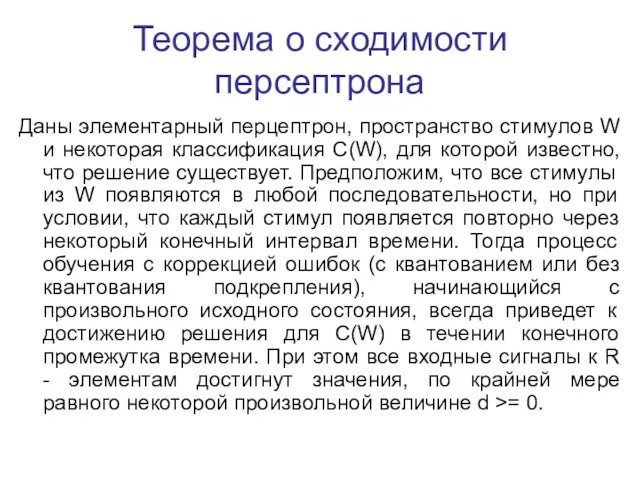 Теорема о сходимости персептрона

Даны элементарный перцептрон, пространство стимулов W и некоторая классификация C(W), для которой известно, что решение существует. Предположим, что все стимулы из W появляются в любой последовательности, но при условии, что каждый стимул появляется повторно через некоторый конечный интервал времени. Тогда процесс обучения с коррекцией ошибок (с квантованием или без квантования подкрепления), начинающийся с произвольного исходного состояния, всегда приведет к достижению решения для C(W) в течении конечного промежутка времени. При этом все входные сигналы к R - элементам достигнут значения, по крайней мере равного некоторой произвольной величине d >= 0.